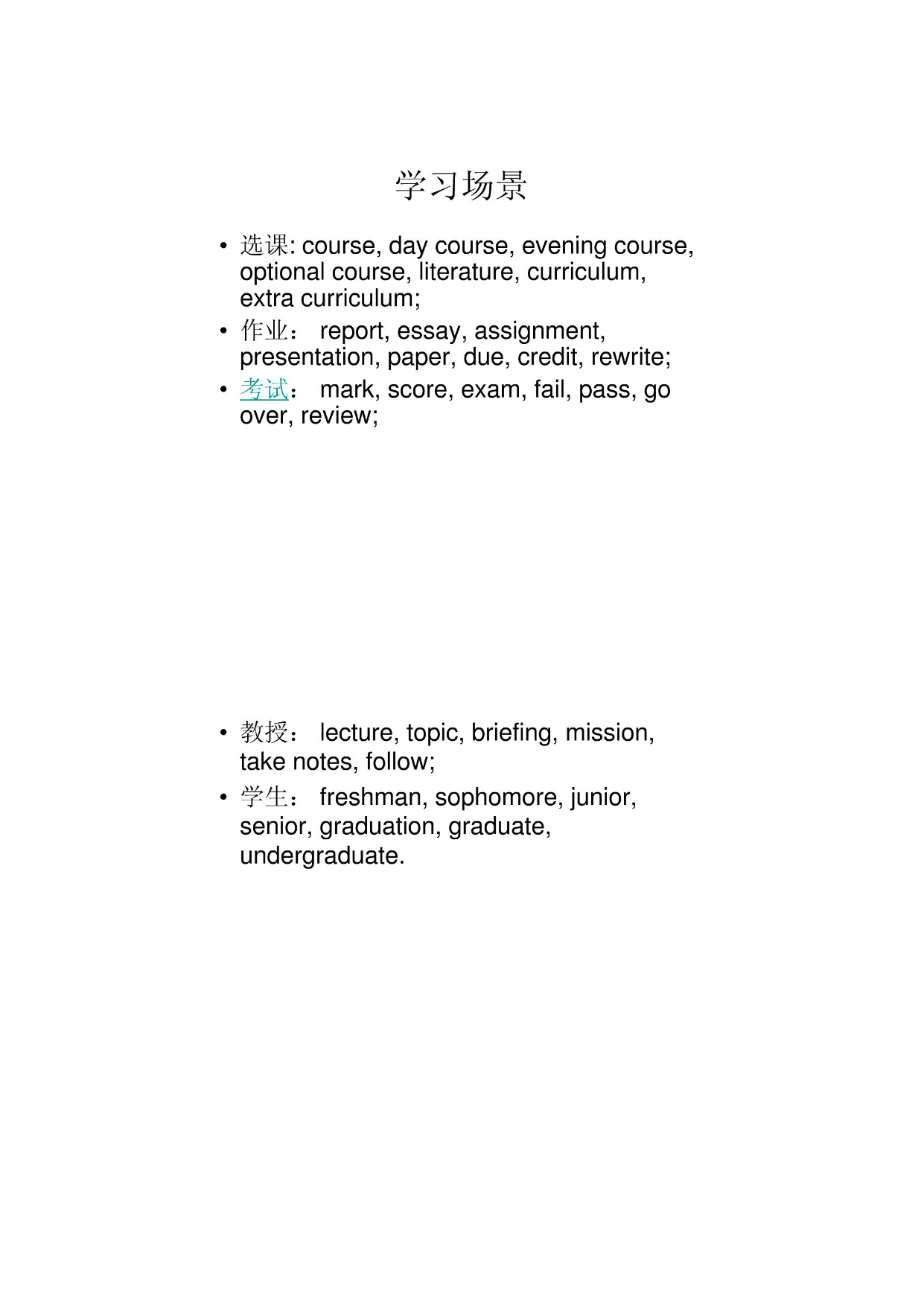 学习场景

• 选课: course, day course, evening course, optional course, literature, curriculum, extra curriculum;
• 作业： report, essay, assignment, presentation, paper, due, credit, rewrite;
• 考试： mark, score, exam, fail, pass, go over, review;

• 教授： lecture, topic, briefing, mission, take notes, follow;
• 学生： freshman, sophomore, junior, senior, graduation, graduate, undergraduate.